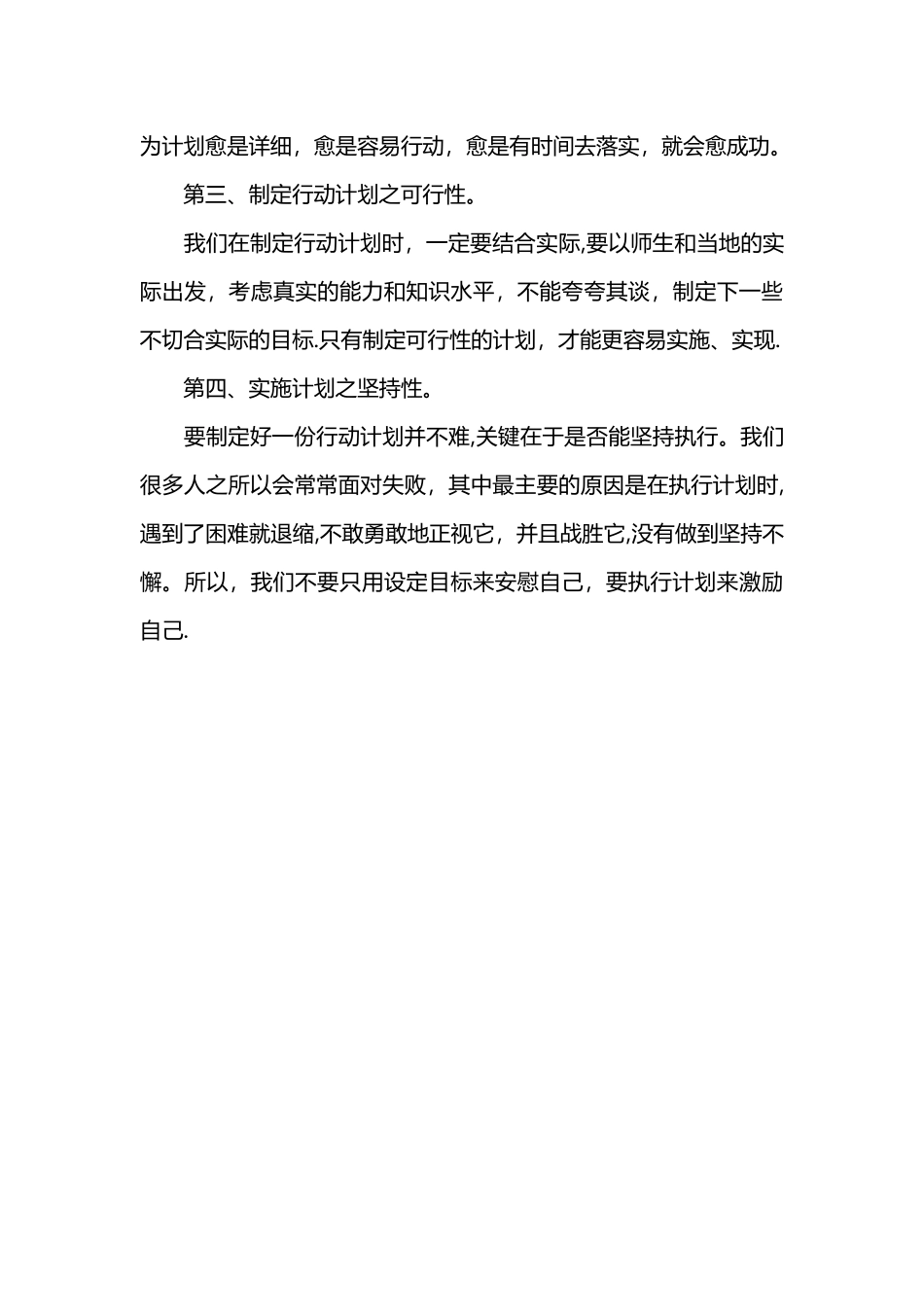 为计划愈是详细，愈是容易行动，愈是有时间去落实，就会愈成功。

第三、制定行动计划之可行性。

我们在制定行动计划时，一定要结合实际,要以师生和当地的实际出发，考虑真实的能力和知识水平，不能夸夸其谈，制定下一些不切合实际的目标.只有制定可行性的计划，才能更容易实施、实现.

第四、实施计划之坚持性。

要制定好一份行动计划并不难,关键在于是否能坚持执行。我们很多人之所以会常常面对失败，其中最主要的原因是在执行计划时,遇到了困难就退缩,不敢勇敢地正视它，并且战胜它,没有做到坚持不懈。所以，我们不要只用设定目标来安慰自己，要执行计划来激励自己.